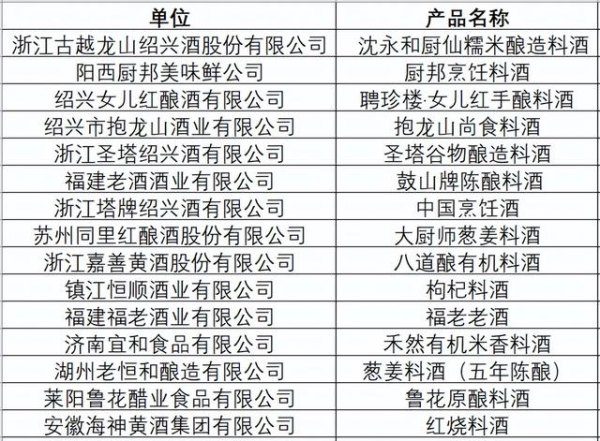 | 单位 | 产品名称 |
|---|---|
| 浙江古越龙山绍兴酒股份有限公司 | 沈永和厨仙糯米酿造料酒 |
| 阳西厨邦美味鲜公司 | 厨邦烹饪料酒 |
| 绍兴女儿红酿酒有限公司 | 聘珍楼·女儿红手酿料酒 |
| 绍兴市抱龙山酒业有限公司 | 抱龙山尚食料酒 |
| 浙江圣塔绍兴酒有限公司 | 圣塔谷物酿造料酒 |
| 福建老酒酒业有限公司 | 鼓山牌陈酿料酒 |
| 浙江塔牌绍兴酒有限公司 | 中国烹饪酒 |
| 苏州同里红酿酒股份有限公司 | 大厨师葱姜料酒 |
| 浙江嘉善黄酒股份有限公司 | 八道酿有机料酒 |
| 镇江恒顺酒业有限公司 | 枸杞料酒 |
| 福建福老酒业有限公司 | 福老老酒 |
| 济南宜和食品有限公司 | 禾然有机米香料酒 |
| 湖州老恒和酿造有限公司 | 葱姜料酒（五年陈酿） |
| 莱阳鲁花醋业食品有限公司 | 鲁花原酿料酒 |
| 安徽海神黄酒集团有限公司 | 红烧料酒 |